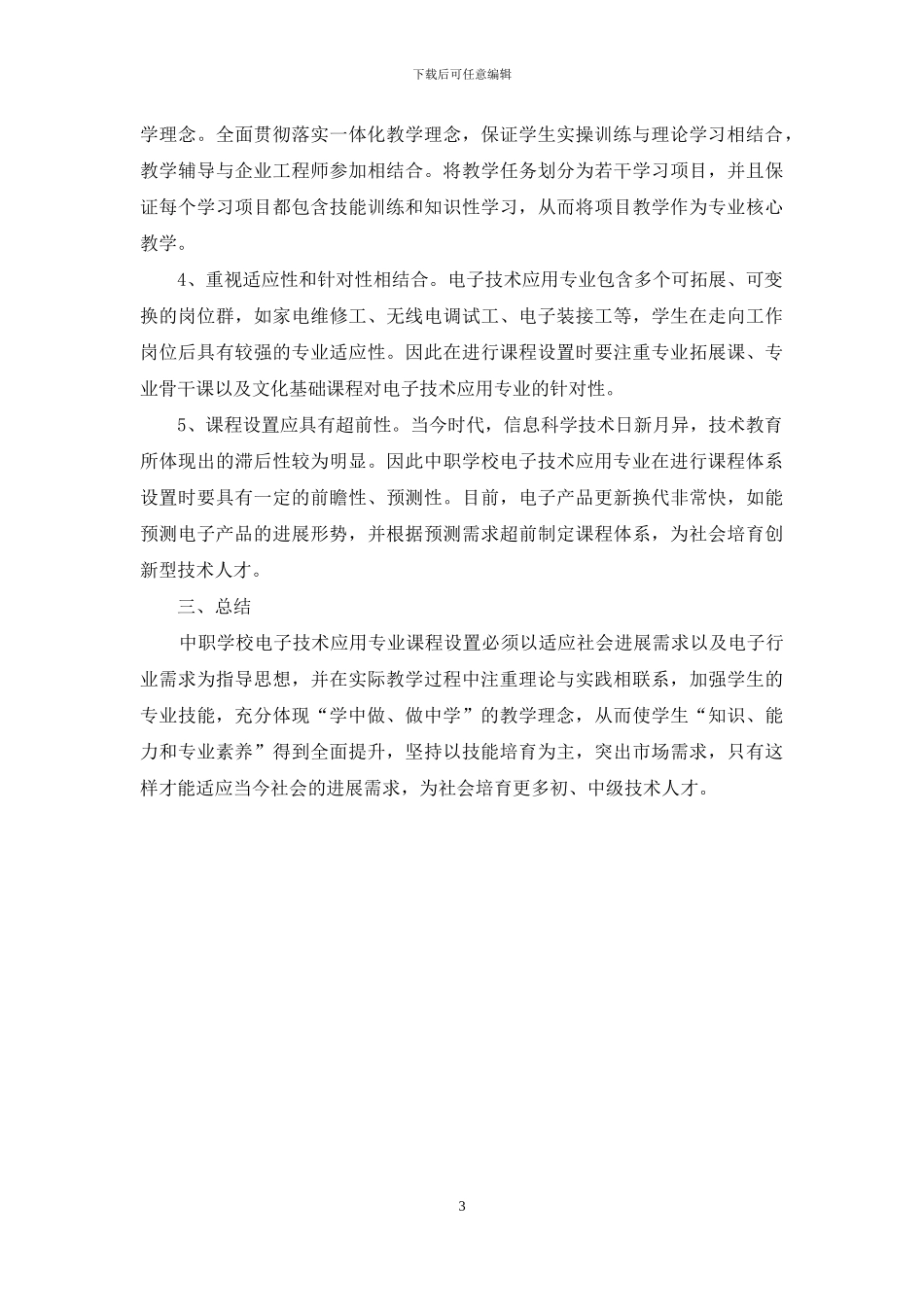 下载后可任意编辑

学理念。全面贯彻落实一体化教学理念，保证学生实操训练与理论学习相结合，教学辅导与企业工程师参加相结合。将教学任务划分为若干学习项目，并且保证每个学习项目都包含技能训练和知识性学习，从而将项目教学作为专业核心教学。

4、重视适应性和针对性相结合。电子技术应用专业包含多个可拓展、可变换的岗位群，如家电维修工、无线电调试工、电子装接工等，学生在走向工作岗位后具有较强的专业适应性。因此在进行课程设置时要注重专业拓展课、专业骨干课以及文化基础课程对电子技术应用专业的针对性。

5、课程设置应具有超前性。当今时代，信息科学技术日新月异，技术教育所体现出的滞后性较为明显。因此中职学校电子技术应用专业在进行课程体系设置时要具有一定的前瞻性、预测性。目前，电子产品更新换代非常快，如能预测电子产品的进展形势，并根据预测需求超前制定课程体系，为社会培育创新型技术人才。

三、总结

中职学校电子技术应用专业课程设置必须以适应社会进展需求以及电子行业需求为指导思想，并在实际教学过程中注重理论与实践相联系，加强学生的专业技能，充分体现“学中做、做中学”的教学理念，从而使学生“知识、能力和专业素养”得到全面提升，坚持以技能培育为主，突出市场需求，只有这样才能适应当今社会的进展需求，为社会培育更多初、中级技术人才。

3